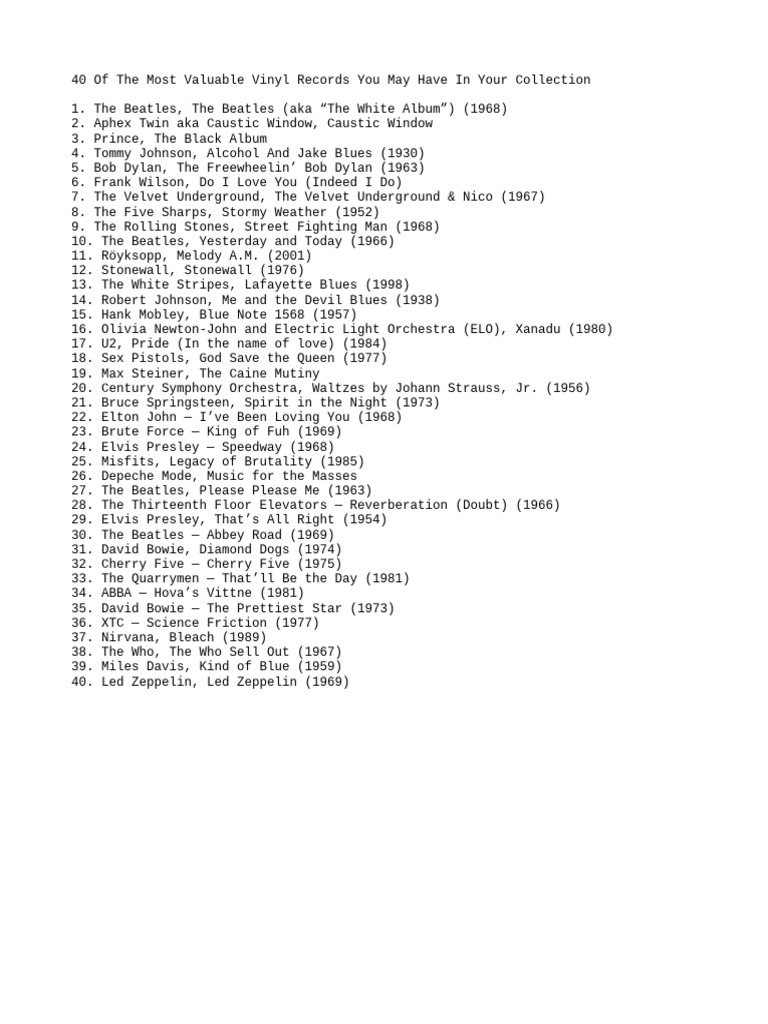 40 Of The Most Valuable Vinyl Records You May Have In Your Collection

1. The Beatles, The Beatles (aka “The White Album”) (1968)
2. Aphex Twin aka Caustic Window, Caustic Window
3. Prince, The Black Album
4. Tommy Johnson, Alcohol And Jake Blues (1930)
5. Bob Dylan, The Freewheelin’ Bob Dylan (1963)
6. Frank Wilson, Do I Love You (Indeed I Do)
7. The Velvet Underground, The Velvet Underground & Nico (1967)
8. The Five Sharps, Stormy Weather (1952)
9. The Rolling Stones, Street Fighting Man (1968)
10. The Beatles, Yesterday and Today (1966)
11. Röyksopp, Melody A.M. (2001)
12. Stonewall, Stonewall (1976)
13. The White Stripes, Lafayette Blues (1998)
14. Robert Johnson, Me and the Devil Blues (1938)
15. Hank Mobley, Blue Note 1568 (1957)
16. Olivia Newton-John and Electric Light Orchestra (ELO), Xanadu (1980)
17. U2, Pride (In the name of love) (1984)
18. Sex Pistols, God Save the Queen (1977)
19. Max Steiner, The Caine Mutiny
20. Century Symphony Orchestra, Waltzes by Johann Strauss, Jr. (1956)
21. Bruce Springsteen, Spirit in the Night (1973)
22. Elton John — I’ve Been Loving You (1968)
23. Brute Force — King of Fuh (1969)
24. Elvis Presley — Speedway (1968)
25. Misfits, Legacy of Brutality (1985)
26. Depeche Mode, Music for the Masses
27. The Beatles, Please Please Me (1963)
28. The Thirteenth Floor Elevators — Reverberation (Doubt) (1966)
29. Elvis Presley, That’s All Right (1954)
30. The Beatles — Abbey Road (1969)
31. David Bowie, Diamond Dogs (1974)
32. Cherry Five — Cherry Five (1975)
33. The Quarrymen — That’ll Be the Day (1981)
34. ABBA — Hova’s Vittne (1981)
35. David Bowie — The Prettiest Star (1973)
36. XTC — Science Friction (1977)
37. Nirvana, Bleach (1989)
38. The Who, The Who Sell Out (1967)
39. Miles Davis, Kind of Blue (1959)
40. Led Zeppelin, Led Zeppelin (1969)